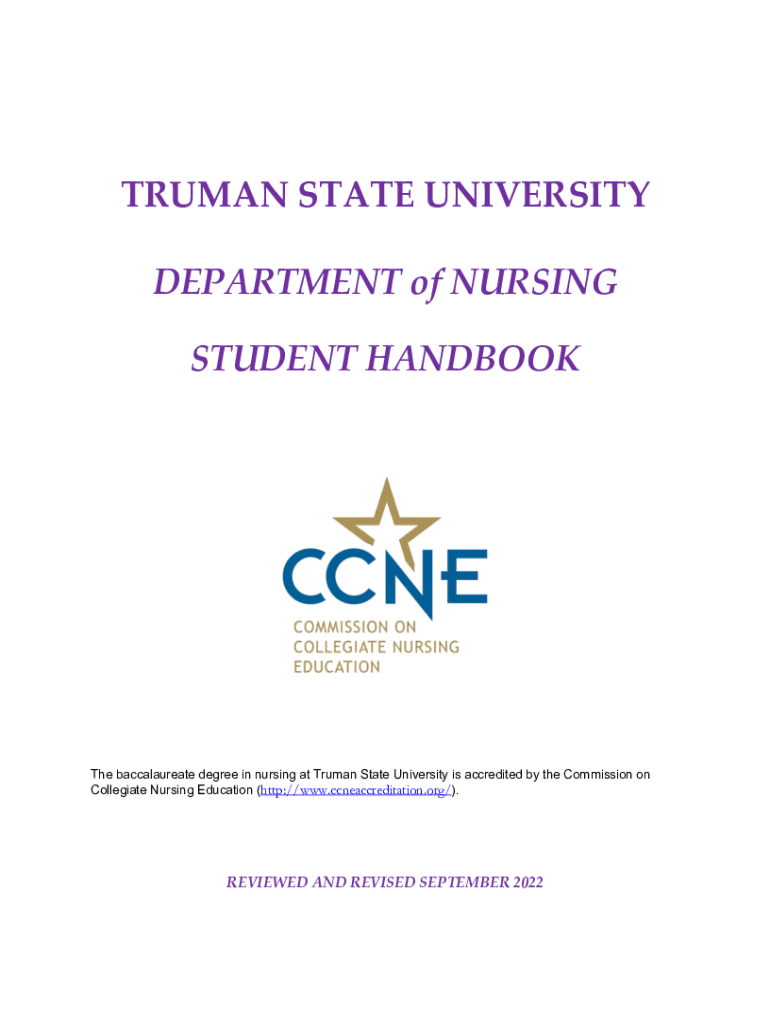 TRUMAN STATE UNIVERSITY

DEPARTMENT of NURSING

STUDENT HANDBOOK

CCNE

COMMISSION ON COLLEGIATE NURSING EDUCATION

The baccalaureate degree in nursing at Truman State University is accredited by the Commission on Collegiate Nursing Education (http://www.ccneaccreditation.org/).

REVIEWED AND REVISED SEPTEMBER 2022